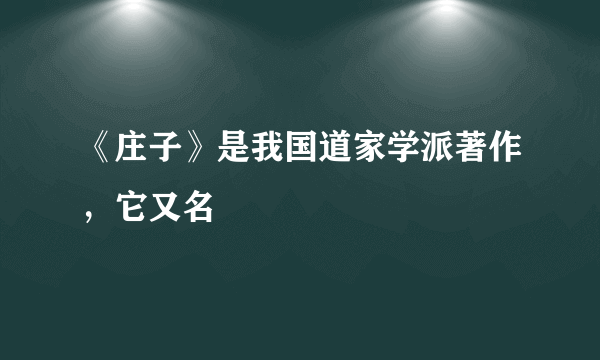 《庄子》是我国道家学派著作，它又名